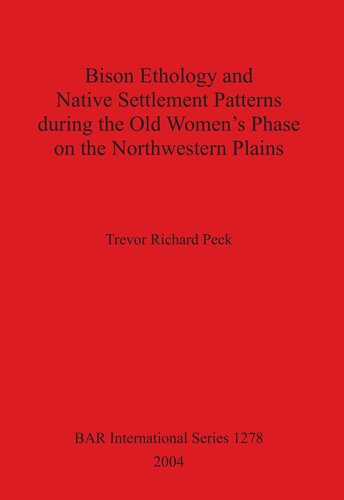 Bison Ethology and Native Settlement Patterns during the Old Women's Phase on the Northwestern Plains

Trevor Richard Peck

BAR International Series 1278
2004